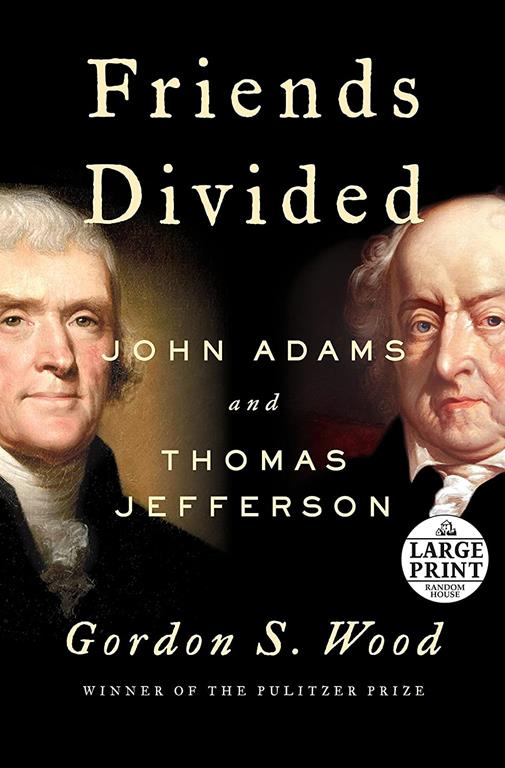 Friends Divided

JOHN ADAMS
and
THOMAS JEFFERSON

LARGE PRINT
RANDOM HOUSE

Gordon S. Wood

WINNER OF THE PULITZER PRIZE